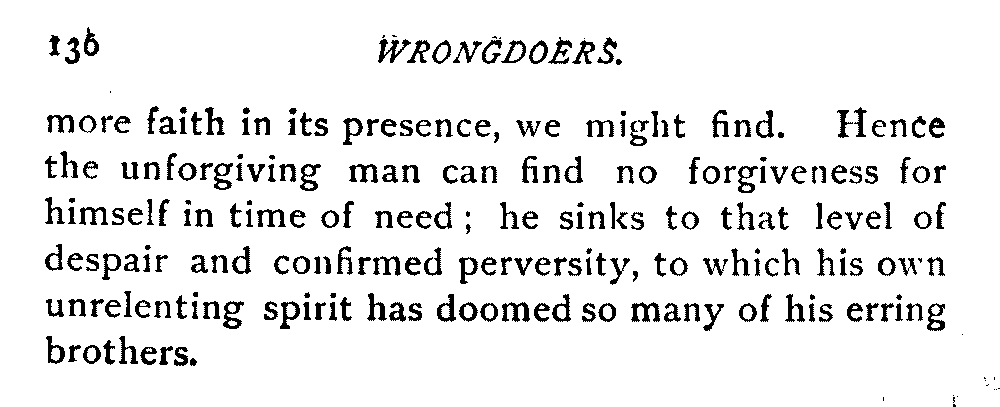 136 WRONGDOERS.

more faith in its presence, we might find. Hence the unforgiving man can find no forgiveness for himself in time of need; he sinks to that level of despair and confirmed perversity, to which his own unrelenting spirit has doomed so many of his erring brothers.